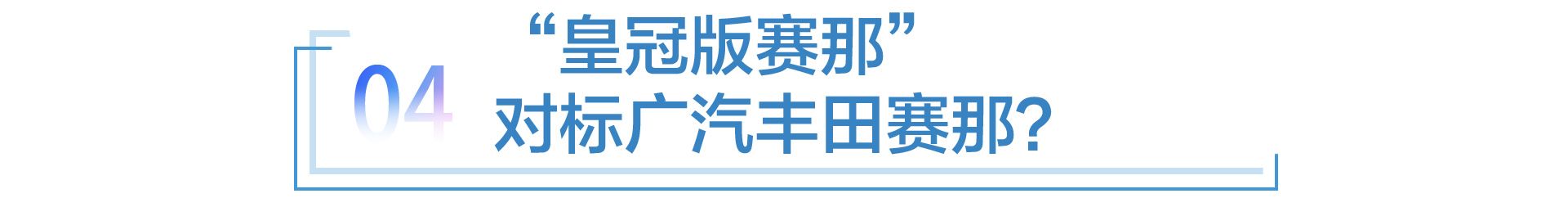 04

“皇冠版赛那”
对标广汽丰田赛那?